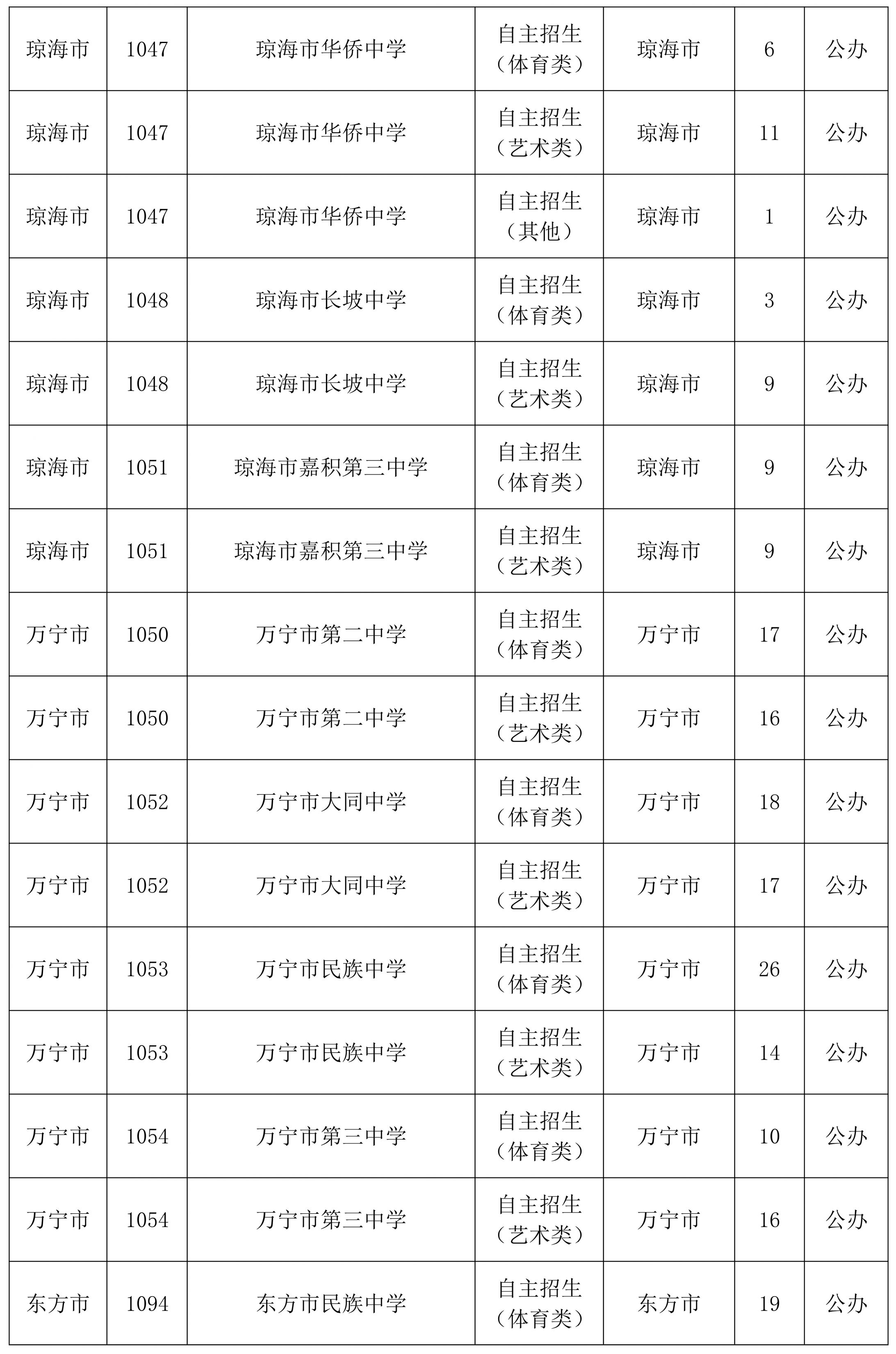 | 琼海市 | 1047 | 琼海市华侨中学 | 自主招生（体育类） | 琼海市 | 6 | 公办 |
|---|---|---|---|---|---|---|
| 琼海市 | 1047 | 琼海市华侨中学 | 自主招生（艺术类） | 琼海市 | 11 | 公办 |
| 琼海市 | 1047 | 琼海市华侨中学 | 自主招生（其他） | 琼海市 | 1 | 公办 |
| 琼海市 | 1048 | 琼海市长坡中学 | 自主招生（体育类） | 琼海市 | 3 | 公办 |
| 琼海市 | 1048 | 琼海市长坡中学 | 自主招生（艺术类） | 琼海市 | 9 | 公办 |
| 琼海市 | 1051 | 琼海市嘉积第三中学 | 自主招生（体育类） | 琼海市 | 9 | 公办 |
| 琼海市 | 1051 | 琼海市嘉积第三中学 | 自主招生（艺术类） | 琼海市 | 9 | 公办 |
| 万宁市 | 1050 | 万宁市第二中学 | 自主招生（体育类） | 万宁市 | 17 | 公办 |
| 万宁市 | 1050 | 万宁市第二中学 | 自主招生（艺术类） | 万宁市 | 16 | 公办 |
| 万宁市 | 1052 | 万宁市大同中学 | 自主招生（体育类） | 万宁市 | 18 | 公办 |
| 万宁市 | 1052 | 万宁市大同中学 | 自主招生（艺术类） | 万宁市 | 17 | 公办 |
| 万宁市 | 1053 | 万宁市民族中学 | 自主招生（体育类） | 万宁市 | 26 | 公办 |
| 万宁市 | 1053 | 万宁市民族中学 | 自主招生（艺术类） | 万宁市 | 14 | 公办 |
| 万宁市 | 1054 | 万宁市第三中学 | 自主招生（体育类） | 万宁市 | 10 | 公办 |
| 万宁市 | 1054 | 万宁市第三中学 | 自主招生（艺术类） | 万宁市 | 16 | 公办 |
| 东方市 | 1094 | 东方市民族中学 | 自主招生（体育类） | 东方市 | 19 | 公办 |